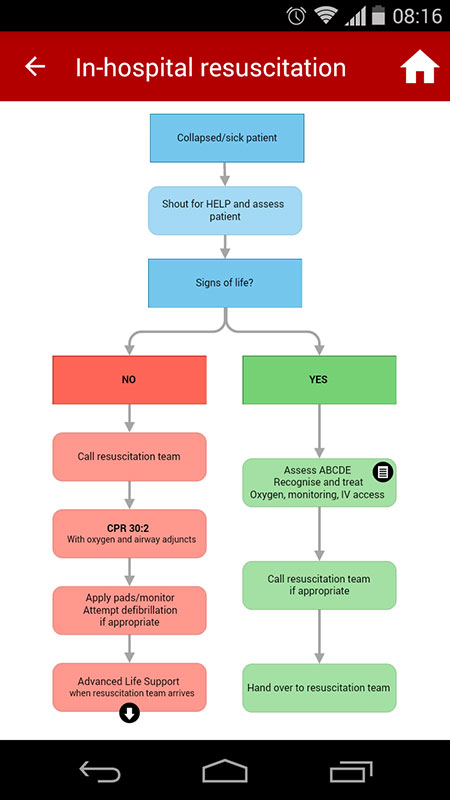 08:16

In-hospital resuscitation

Collapsed/sick patient

Shout for HELP and assess patient

Signs of life?

NO

Call resuscitation team

CPR 30:2
With oxygen and airway adjuncts

Apply pads/monitor
Attempt defibrillation
if appropriate

Advanced Life Support
when resuscitation team arrives

YES

Assess ABCDE
Recognise and treat
Oxygen, monitoring, IV access

Call resuscitation team
if appropriate

Hand over to resuscitation team